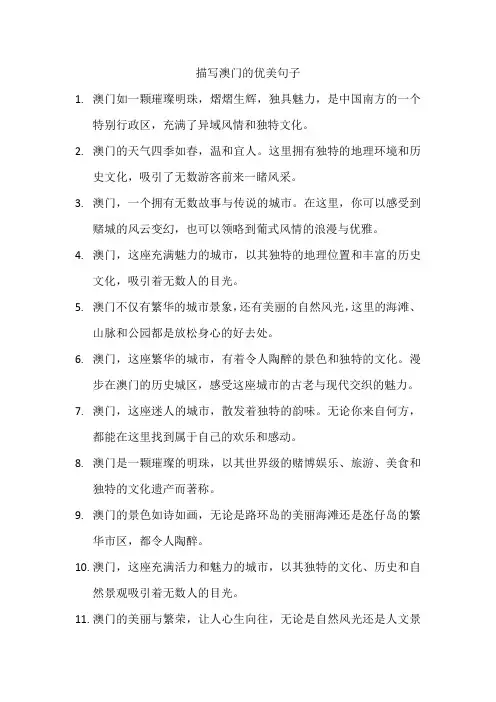 描写澳门的优美句子

1. 澳门如一颗璀璨明珠，熠熠生辉，独具魅力，是中国南方的一个特别行政区，充满了异域风情和独特文化。

2. 澳门的天气四季如春，温和宜人。这里拥有独特的地理环境和历史文化，吸引了无数游客前来一睹风采。

3. 澳门，一个拥有无数故事与传说的城市。在这里，你可以感受到赌城的风云变幻，也可以领略到葡式风情的浪漫与优雅。

4. 澳门，这座充满魅力的城市，以其独特的地理位置和丰富的历史文化，吸引着无数人的目光。

5. 澳门不仅有繁华的城市景象，还有美丽的自然风光，这里的海滩、山脉和公园都是放松身心的好去处。

6. 澳门，这座繁华的城市，有着令人陶醉的景色和独特的文化。漫步在澳门的历史城区，感受这座城市的古老与现代交织的魅力。

7. 澳门，这座迷人的城市，散发着独特的韵味。无论你来自何方，都能在这里找到属于自己的欢乐和感动。

8. 澳门是一颗璀璨的明珠，以其世界级的赌博娱乐、旅游、美食和独特的文化遗产而著称。

9. 澳门的景色如诗如画，无论是路环岛的美丽海滩还是氹仔岛的繁华市区，都令人陶醉。

10. 澳门，这座充满活力和魅力的城市，以其独特的文化、历史和自然景观吸引着无数人的目光。

11. 澳门的美丽与繁荣，让人心生向往，无论是自然风光还是人文景